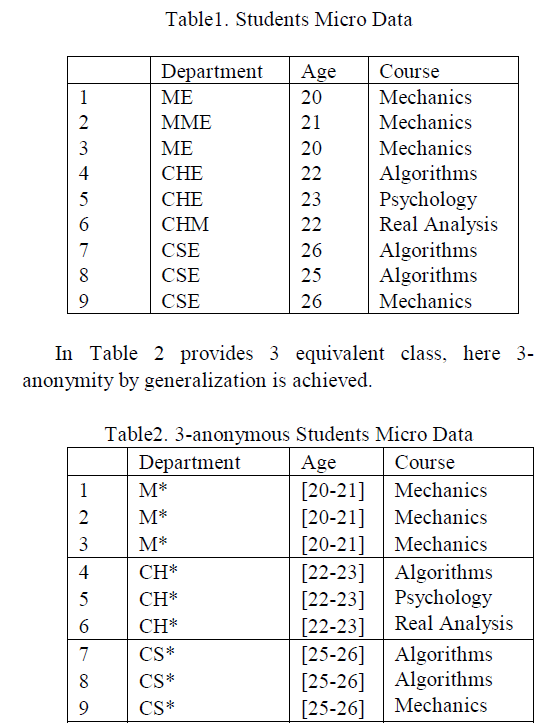 Table1. Students Micro Data

| | Department | Age | Course |
|---|---|---|---|
| 1 | ME | 20 | Mechanics |
| 2 | MME | 21 | Mechanics |
| 3 | ME | 20 | Mechanics |
| 4 | CHE | 22 | Algorithms |
| 5 | CHE | 23 | Psychology |
| 6 | CHM | 22 | Real Analysis |
| 7 | CSE | 26 | Algorithms |
| 8 | CSE | 25 | Algorithms |
| 9 | CSE | 26 | Mechanics |

In Table 2 provides 3 equivalent class, here 3-anonymity by generalization is achieved.

Table2. 3-anonymous Students Micro Data

| | Department | Age | Course |
|---|---|---|---|
| 1 | M* | [20-21] | Mechanics |
| 2 | M* | [20-21] | Mechanics |
| 3 | M* | [20-21] | Mechanics |
| 4 | CH* | [22-23] | Algorithms |
| 5 | CH* | [22-23] | Psychology |
| 6 | CH* | [22-23] | Real Analysis |
| 7 | CS* | [25-26] | Algorithms |
| 8 | CS* | [25-26] | Algorithms |
| 9 | CS* | [25-26] | Mechanics |